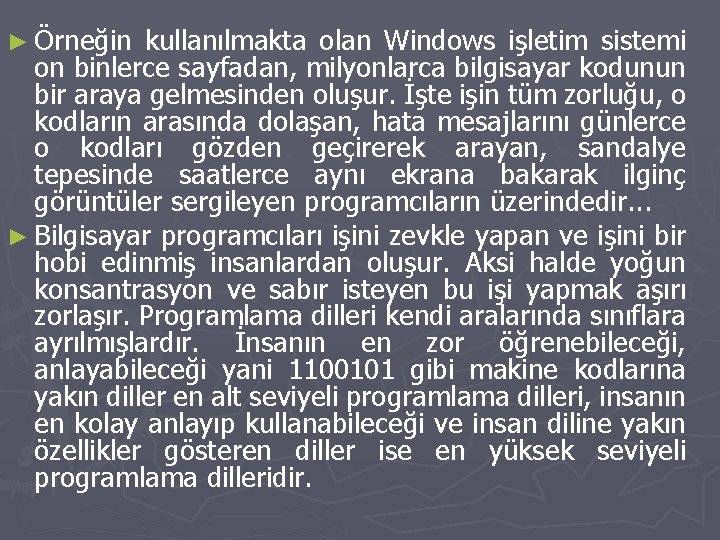 ► Örneğin kullanılmakta olan Windows işletim sistemi on binlerce sayfadan, milyonlarca bilgisayar kodunun bir araya gelmesinden oluşur. İşte işin tüm zorluğu, o kodların arasında dolaşan, hata mesajlarını günlerce o kodları gözden geçirerek arayan, sandalye tepesinde saatlerce aynı ekrana bakarak ilginç görüntüler sergileyen programcıların üzerindedir…

► Bilgisayar programcıları işini zevkle yapan ve işini bir hobi edinmiş insanlardan oluşur. Aksi halde yoğun konsantrasyon ve sabır isteyen bu işi yapmak aşırı zorlaşır. Programlama dilleri kendi aralarında sınıflara ayrılmışlardır. İnsanın en zor öğrenebileceği, anlayabileceği yani 1100101 gibi makine kodlarına yakın diller en alt seviyeli programlama dilleri, insanın en kolay anlayıp kullanabileceği ve insan diline yakın özellikler gösteren diller ise en yüksek seviyeli programlama dilleridir.